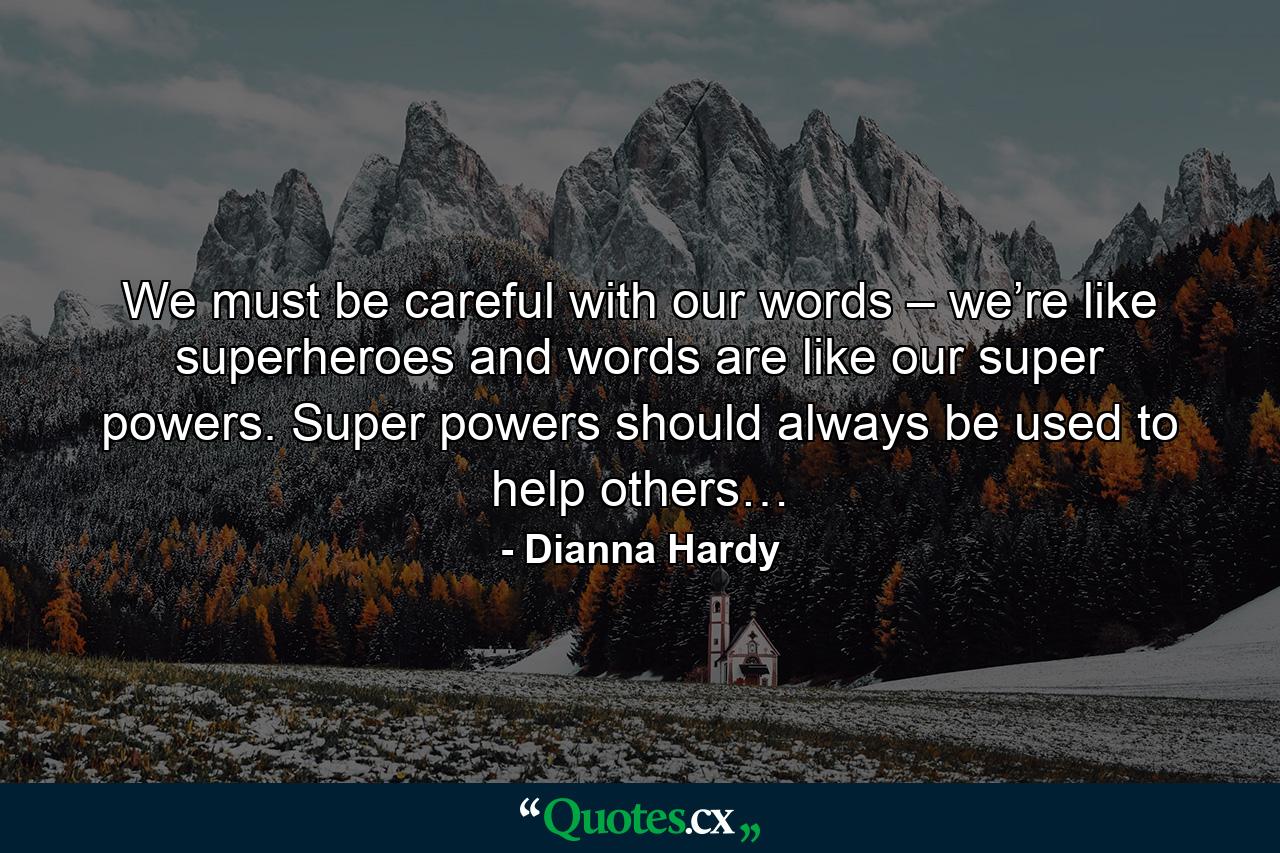 We must be careful with our words – we’re like superheroes and words are like our super powers. Super powers should always be used to help others…

- Dianna Hardy

“Quotes.cx„